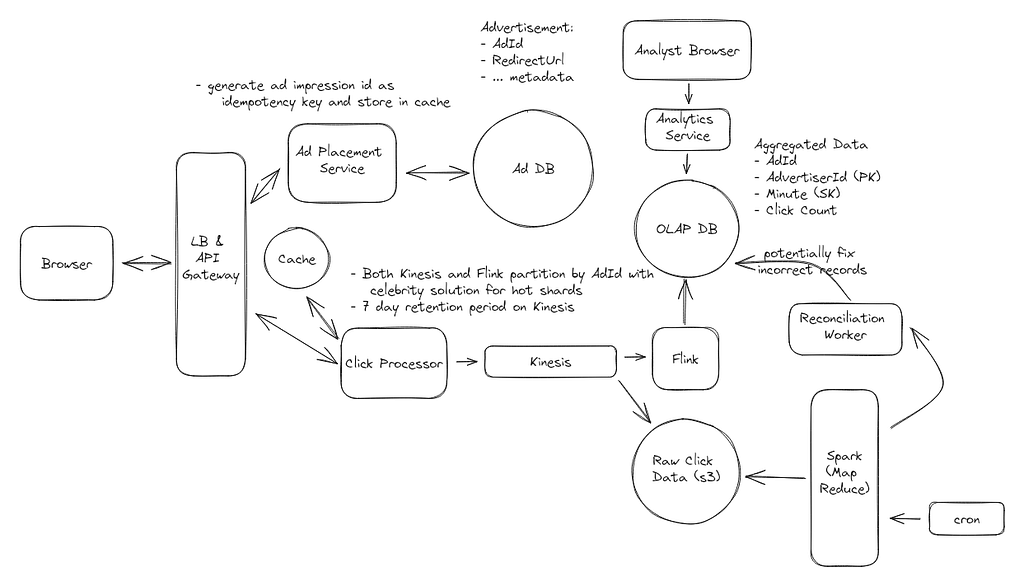 Advertisement:
- AdId
- RedirectUrl
- ... metadata

Analyst Browser

- generate ad impression id as idempotency key and store in cache

Analytics Service

Aggregated Data
- AdId
- AdvertiserId (PK)
- Minute (SK)
- Click Count

Ad Placement Service

Ad DB

OLAP DB

Browser

LB & API Gateway

Cache

potentially fix incorrect records

- Both Kinesis and Flink partition by AdId with celebrity solution for hot shards
- 7 day retention period on Kinesis

Reconciliation Worker

Click Processor

Kinesis

Flink

Raw Click Data (s3)

Spark (Map Reduce)

cron